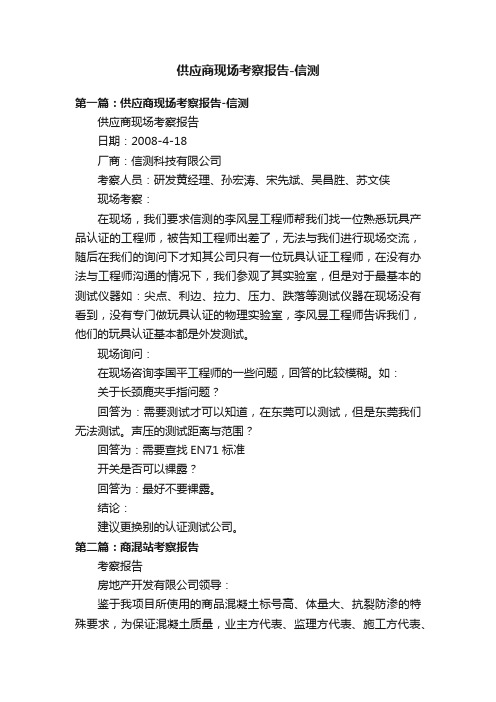 供应商现场考察报告-信测

第一篇：供应商现场考察报告-信测

供应商现场考察报告

日期：2008-4-18

厂商：信测科技有限公司

考察人员：研发黄经理、孙宏涛、宋先斌、吴昌胜、苏文侠

现场考察：

在现场，我们要求信测的李风昱工程师帮我们找一位熟悉玩具产品认证的工程师，被告知工程师出差了，无法与我们进行现场交流，随后在我们的询问下才知其公司只有一位玩具认证工程师，在没有办法与工程师沟通的情况下，我们参观了其实验室，但是对于最基本的测试仪器如：尖点、利边、拉力、压力、跌落等测试仪器在现场没有看到，没有专门做玩具认证的物理实验室，李风昱工程师告诉我们，他们的玩具认证基本都是外发测试。

现场询问：

在现场咨询李国平工程师的一些问题，回答的比较模糊。如：

关于长颈鹿夹手指问题？

回答为：需要测试才可以知道，在东莞可以测试，但是东莞我们无法测试。声压的测试距离与范围？

回答为：需要查找 EN71 标准

开关是否可以裸露？

回答为：最好不要裸露。

结论：

建议更换别的认证测试公司。

第二篇：商混站考察报告

考察报告

房地产开发有限公司领导：

鉴于我项目所使用的商品混凝土标号高、体量大、抗裂防渗的特殊要求，为保证混凝土质量，业主方代表、监理方代表、施工方代表、